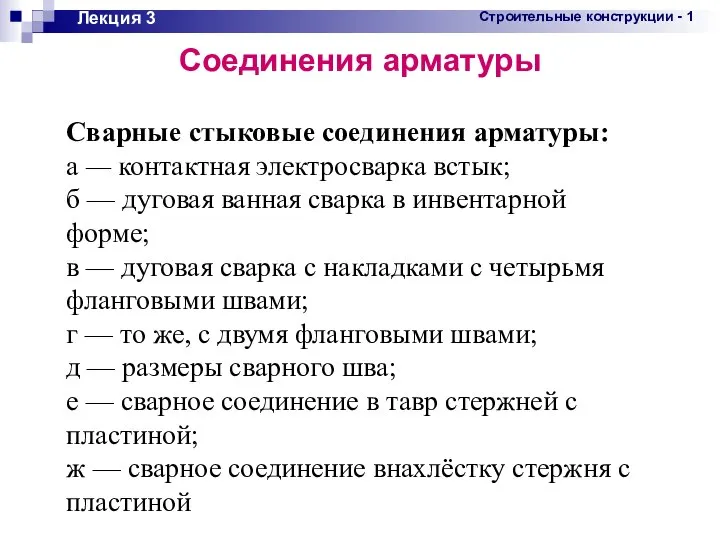 Лекция 3

Строительные конструкции - 1

Соединения арматуры

Сварные стыковые соединения арматуры:
а — контактная электросварка встык;
б — дуговая ванная сварка в инвентарной форме;
в — дуговая сварка с накладками с четырьмя фланговыми швами;
г — то же, с двумя фланговыми швами;
д — размеры сварного шва;
е — сварное соединение в тавр стержней с пластиной;
ж — сварное соединение внахлёстку стержня с пластиной